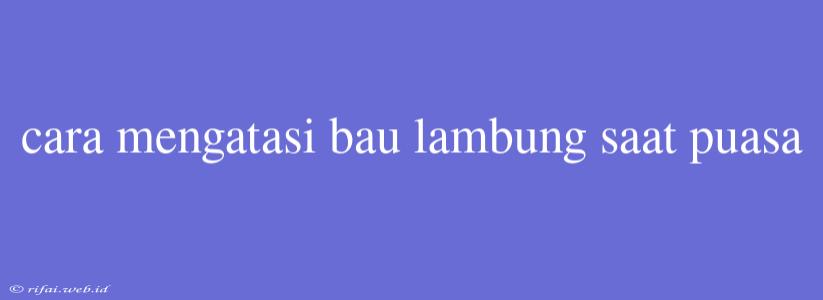 cara mengatasi bau lambung saat puasa

© rifai.web.id